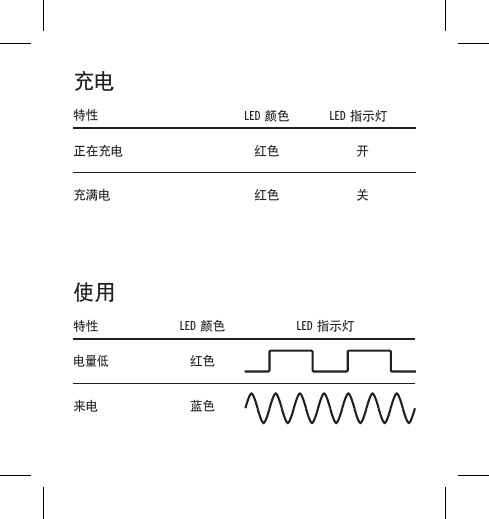 充电

| 特性 | LED 颜色 | LED 指示灯 |
|---|---|---|
| 正在充电 | 红色 | 开 |
| 充满电 | 红色 | 关 |

使用

| 特性 | LED 颜色 | LED 指示灯 |
|---|---|---|
| 电量低 | 红色 | |
| 来电 | 蓝色 | |